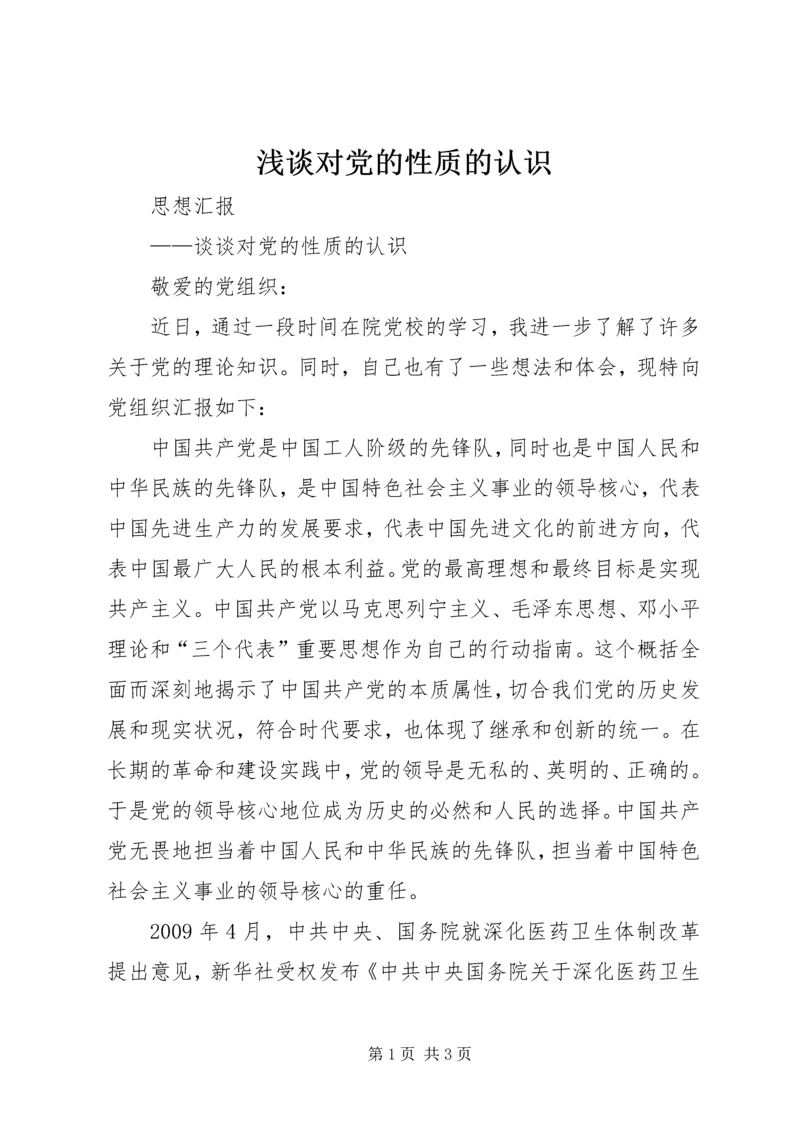 浅谈对党的性质的认识

思想汇报

——谈谈对党的性质的认识

敬爱的党组织：

近日，通过一段时间在院党校的学习，我进一步了解了许多关于党的理论知识。同时，自己也有了一些想法和体会，现特向党组织汇报如下：

中国共产党是中国工人阶级的先锋队，同时也是中国人民和中华民族的先锋队，是中国特色社会主义事业的领导核心，代表中国先进生产力的发展要求，代表中国先进文化的前进方向，代表中国最广大人民的根本利益。党的最高理想和最终目标是实现共产主义。中国共产党以马克思列宁主义、毛泽东思想、邓小平理论和“三个代表”重要思想作为自己的行动指南。这个概括全面而深刻地揭示了中国共产党的本质属性，切合我们党的历史发展和现实状况，符合时代要求，也体现了继承和创新的统一。在长期的革命和建设实践中，党的领导是无私的、英明的、正确的。于是党的领导核心地位成为历史的必然和人民的选择。中国共产党无畏地担当着中国人民和中华民族的先锋队，担当着中国特色社会主义事业的领导核心的重任。

2009 年 4 月，中共中央、国务院就深化医药卫生体制改革提出意见，新华社受权发布《中共中央国务院关于深化医药卫生

第 1 页 共 3 页